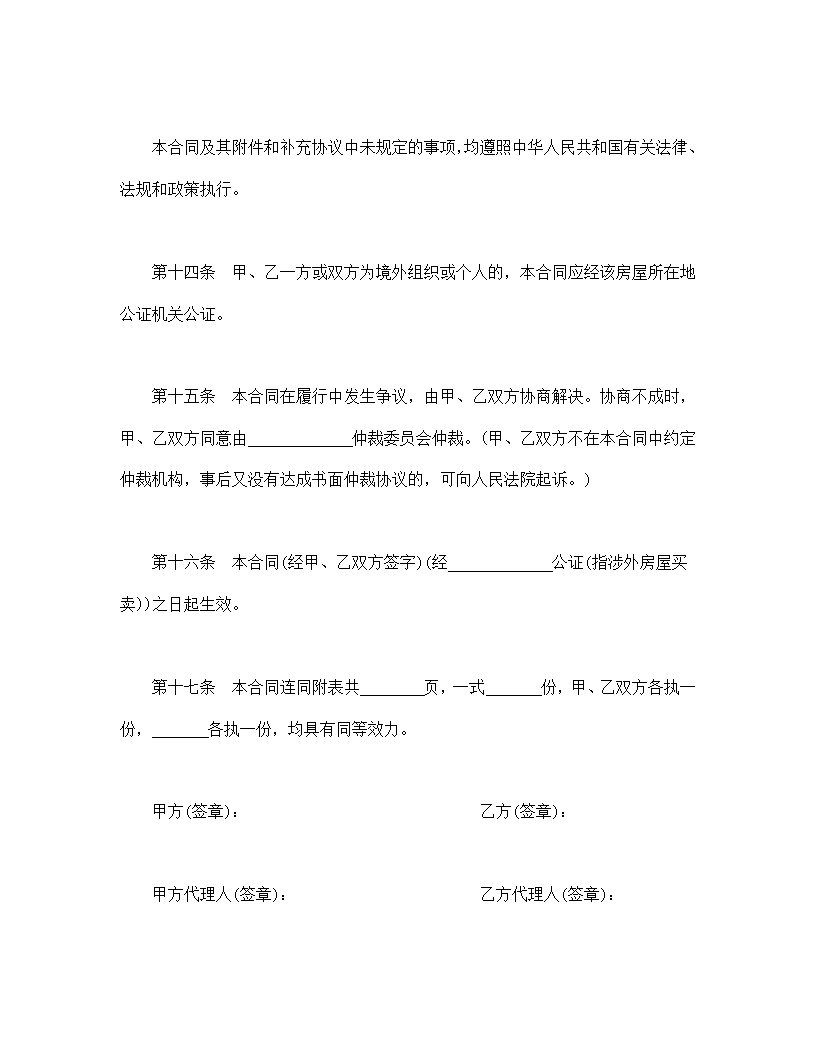 本合同及其附件和补充协议中未规定的事项,均遵照中华人民共和国有关法律、法规和政策执行。

第十四条　甲、乙一方或双方为境外组织或个人的，本合同应经该房屋所在地公证机关公证。

第十五条　本合同在履行中发生争议，由甲、乙双方协商解决。协商不成时，甲、乙双方同意由____________仲裁委员会仲裁。(甲、乙双方不在本合同中约定仲裁机构，事后又没有达成书面仲裁协议的，可向人民法院起诉。)

第十六条　本合同(经甲、乙双方签字)(经____________公证(指涉外房屋买卖))之日起生效。

第十七条　本合同连同附表共________页，一式_______份，甲、乙双方各执一份，_______各执一份，均具有同等效力。

甲方(签章)：　　　　　　　　　　乙方(签章)：

甲方代理人(签章)：　　　　　　　乙方代理人(签章)：